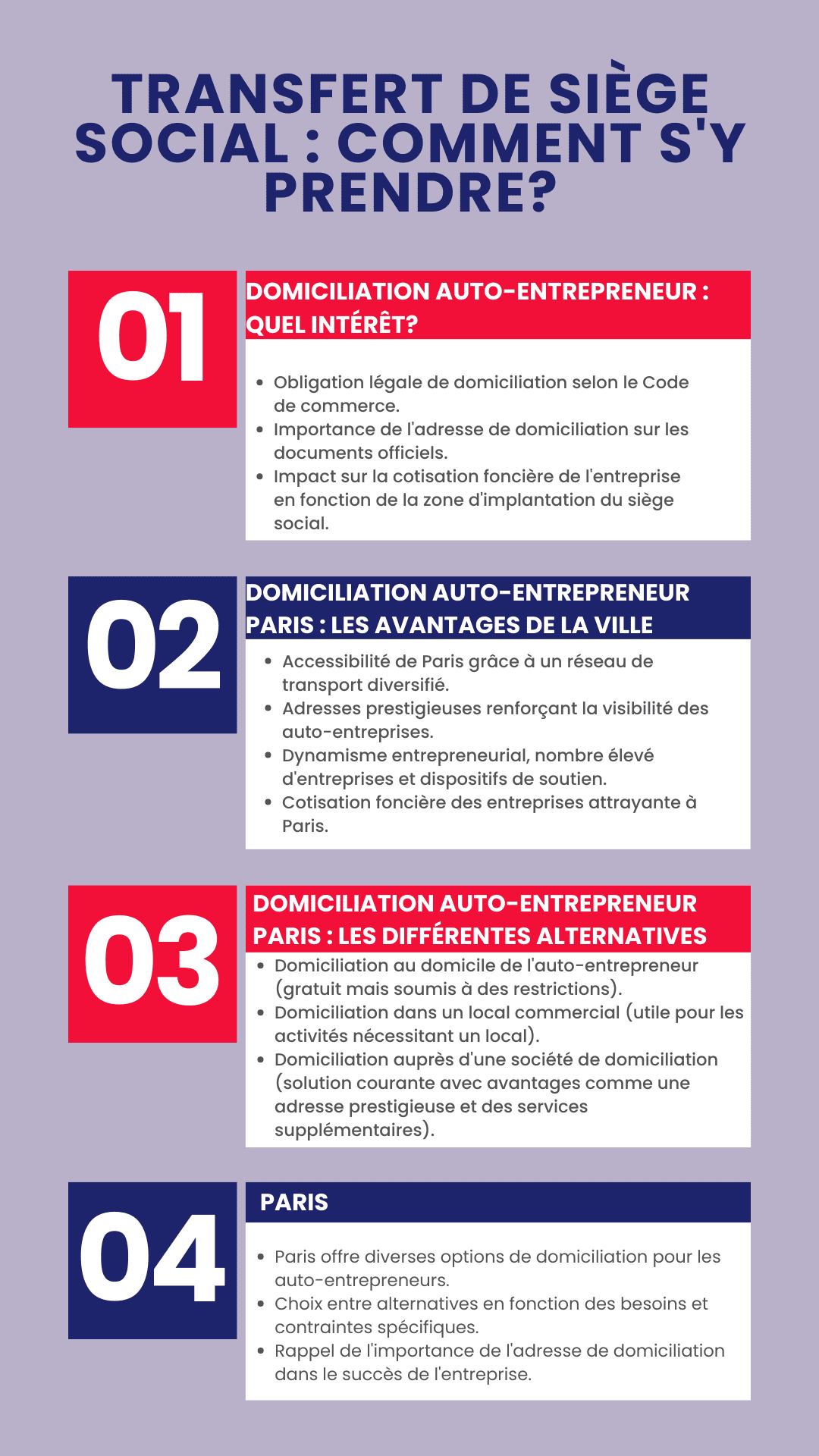 TRANSFERT DE SIÈGE SOCIAL : COMMENT S'Y PRENDRE?

01

DOMICILIATION AUTO-ENTREPRENEUR : QUEL INTÉRÊT?

- Obligation légale de domiciliation selon le Code de commerce.
- Importance de l'adresse de domiciliation sur les documents officiels.
- Impact sur la cotisation foncière de l'entreprise en fonction de la zone d'implantation du siège social.

02

DOMICILIATION AUTO-ENTREPRENEUR PARIS : LES AVANTAGES DE LA VILLE

- Accessibilité de Paris grâce à un réseau de transport diversifié.
- Adresses prestigieuses renforçant la visibilité des auto-entreprises.
- Dynamisme entrepreneurial, nombre élevé d'entreprises et dispositifs de soutien.
- Cotisation foncière des entreprises attrayante à Paris.

03

DOMICILIATION AUTO-ENTREPRENEUR PARIS : LES DIFFÉRENTES ALTERNATIVES

- Domiciliation au domicile de l'auto-entrepreneur (gratuit mais soumis à des restrictions).
- Domiciliation dans un local commercial (utile pour les activités nécessitant un local).
- Domiciliation auprès d'une société de domiciliation (solution courante avec avantages comme une adresse prestigieuse et des services supplémentaires).

04

PARIS

- Paris offre diverses options de domiciliation pour les auto-entrepreneurs.
- Choix entre alternatives en fonction des besoins et contraintes spécifiques.
- Rappel de l'importance de l'adresse de domiciliation dans le succès de l'entreprise.